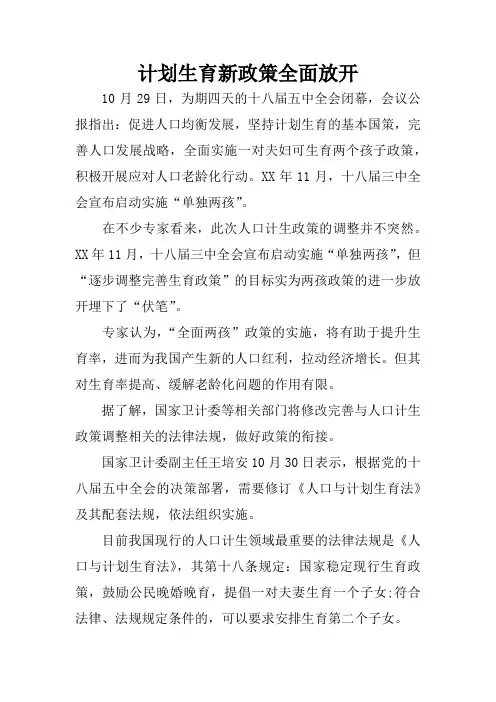 计划生育新政策全面放开

10 月 29 日，为期四天的十八届五中全会闭幕，会议公报指出：促进人口均衡发展，坚持计划生育的基本国策，完善人口发展战略，全面实施一对夫妇可生育两个孩子政策，积极开展应对人口老龄化行动。XX 年 11 月，十八届三中全会宣布启动实施“单独两孩”。

在不少专家看来，此次人口计生政策的调整并不突然。XX 年 11 月，十八届三中全会宣布启动实施“单独两孩”，但“逐步调整完善生育政策”的目标实为两孩政策的进一步放开埋下了“伏笔”。

专家认为，“全面两孩”政策的实施，将有助于提升生育率，进而为我国产生新的人口红利，拉动经济增长。但其对生育率提高、缓解老龄化问题的作用有限。

据了解，国家卫计委等相关部门将修改完善与人口计生政策调整相关的法律法规，做好政策的衔接。

国家卫计委副主任王培安 10 月 30 日表示，根据党的十八届五中全会的决策部署，需要修订《人口与计划生育法》及其配套法规，依法组织实施。

目前我国现行的人口计生领域最重要的法律法规是《人口与计划生育法》，其第十八条规定：国家稳定现行生育政策，鼓励公民晚婚晚育，提倡一对夫妻生育一个子女;符合法律、法规规定条件的，可以要求安排生育第二个子女。